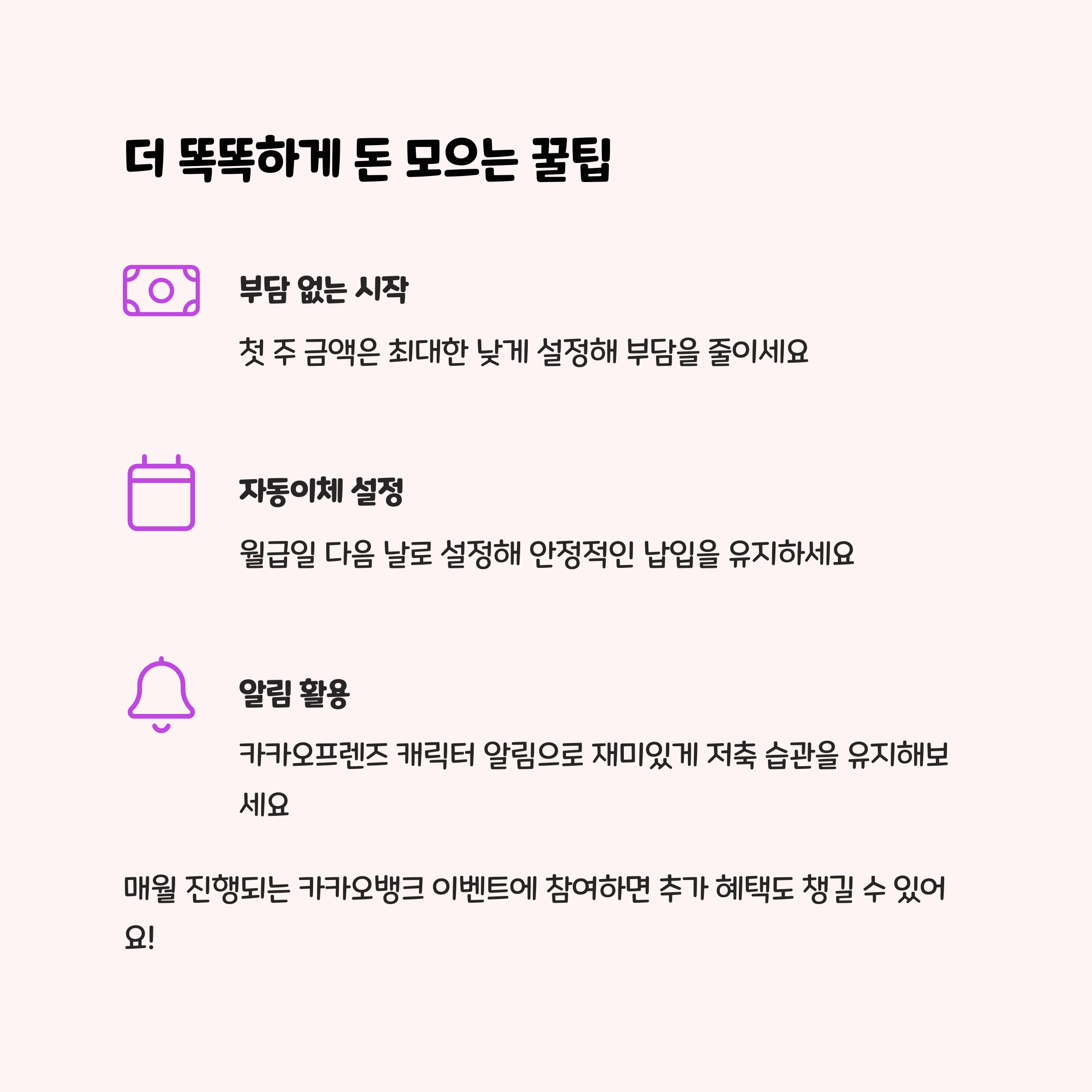 더 똑똑하게 돈 모으는 꿀팁

부담 없는 시작

첫 주 금액은 최대한 낮게 설정해 부담을 줄이세요

자동이체 설정

월급일 다음 날로 설정해 안정적인 납입을 유지하세요

알림 활용

카카오프렌즈 캐릭터 알림으로 재미있게 저축 습관을 유지해보세요

매월 진행되는 카카오뱅크 이벤트에 참여하면 추가 혜택도 챙길 수 있어요!